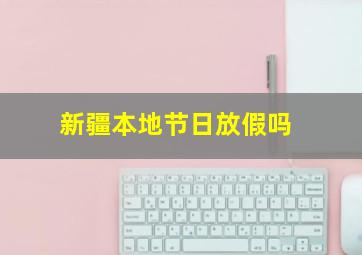 新疆本地节日放假吗